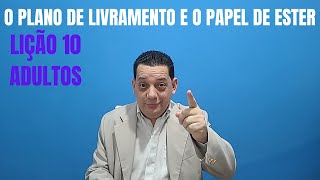 O PLANO DE LIVRAMENTO E O PAPEL DE ESTER

LIÇÃO 10
ADULTOS